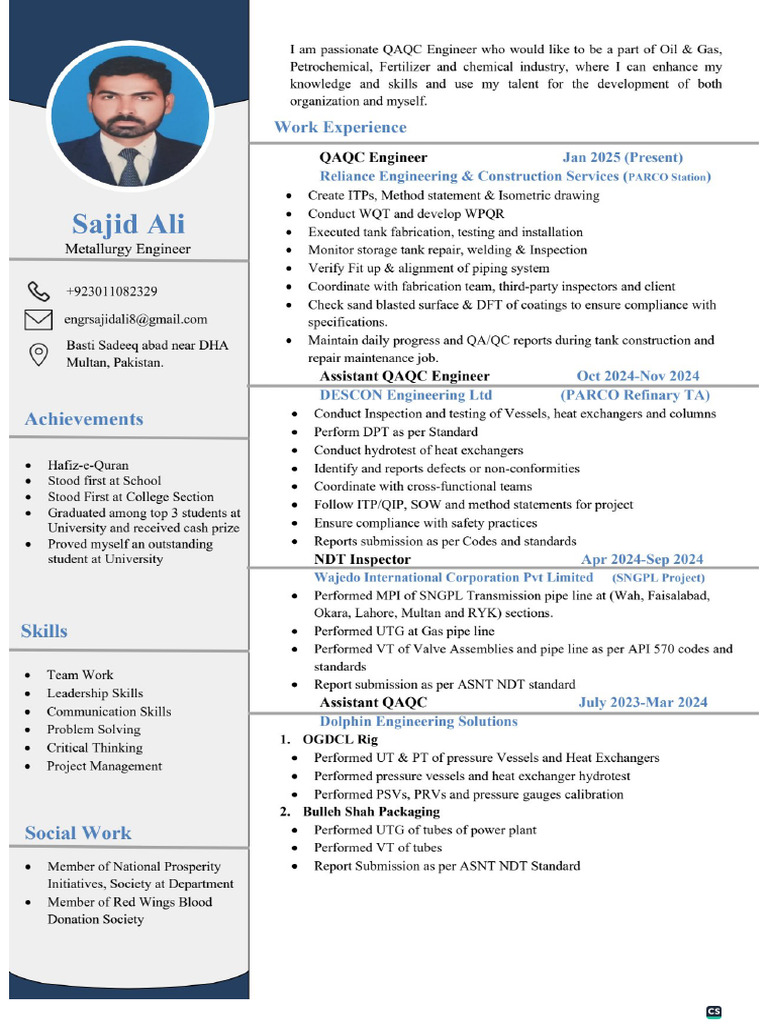 Sajid Ali
Metallurgy Engineer

+923011082329

engrsajidali8@gmail.com

Basti Sadeeq abad near DHA Multan, Pakistan.

Achievements

- Hafiz-e-Quran
- Stood first at School
- Stood First at College Section
- Graduated among top 3 students at University and received cash prize
- Proved myself an outstanding student at University

Skills

- Team Work
- Leadership Skills
- Communication Skills
- Problem Solving
- Critical Thinking
- Project Management

Social Work

- Member of National Prosperity Initiatives, Society at Department
- Member of Red Wings Blood Donation Society

I am passionate QAQC Engineer who would like to be a part of Oil & Gas, Petrochemical, Fertilizer and chemical industry, where I can enhance my knowledge and skills and use my talent for the development of both organization and myself.

Work Experience

QAQC Engineer Jan 2025 (Present)
Reliance Engineering & Construction Services (PARCO Station)
- Create ITPs, Method statement & Isometric drawing
- Conduct WQT and develop WPQR
- Executed tank fabrication, testing and installation
- Monitor storage tank repair, welding & Inspection
- Verify Fit up & alignment of piping system
- Coordinate with fabrication team, third-party inspectors and client
- Check sand blasted surface & DFT of coatings to ensure compliance with specifications.
- Maintain daily progress and QA/QC reports during tank construction and repair maintenance job.

Assistant QAQC Engineer Oct 2024-Nov 2024
DESCON Engineering Ltd (PARCO Refinary TA)
- Conduct Inspection and testing of Vessels, heat exchangers and columns
- Perform DPT as per Standard
- Conduct hydrotest of heat exchangers
- Identify and reports defects or non-conformities
- Coordinate with cross-functional teams
- Follow ITP/QIP, SOW and method statements for project
- Ensure compliance with safety practices
- Reports submission as per Codes and standards

NDT Inspector Apr 2024-Sep 2024
Wajedo International Corporation Pvt Limited (SNGPL Project)
- Performed MPI of SNGPL Transmission pipe line at (Wah, Faisalabad, Okara, Lahore, Multan and RYK) sections.
- Performed UTG at Gas pipe line
- Performed VT of Valve Assemblies and pipe line as per API 570 codes and standards
- Report submission as per ASNT NDT standard

Assistant QAQC July 2023-Mar 2024
Dolphin Engineering Solutions
1. OGDCL Rig
- Performed UT & PT of pressure Vessels and Heat Exchangers
- Performed pressure vessels and heat exchanger hydrotest
- Performed PSVs, PRVs and pressure gauges calibration
2. Bulleh Shah Packaging
- Performed UTG of tubes of power plant
- Performed VT of tubes
- Report Submission as per ASNT NDT Standard

CS